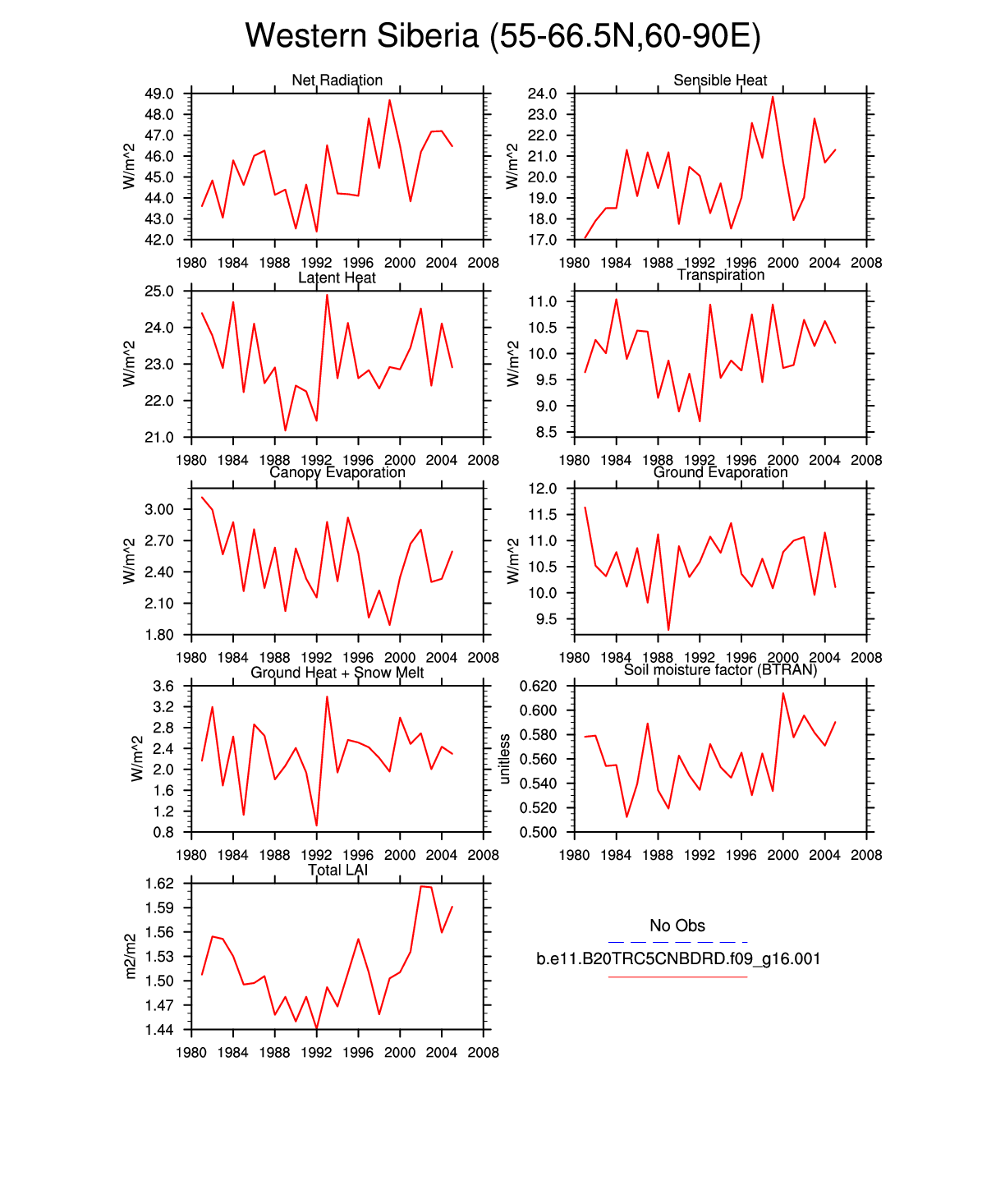 Western Siberia (55-66.5N,60-90E)

Net Radiation
W/m^2
49.0
48.0
47.0
46.0
45.0
44.0
43.0
42.0
1980 1984 1988 1992 1996 2000 2004 2008

Sensible Heat
W/m^2
24.0
23.0
22.0
21.0
20.0
19.0
18.0
17.0
1980 1984 1988 1992 1996 2000 2004 2008

Latent Heat
W/m^2
25.0
24.0
23.0
22.0
21.0
1980 1984 1988 1992 1996 2000 2004 2008

Transpiration
W/m^2
11.0
10.5
10.0
9.5
9.0
8.5
1980 1984 1988 1992 1996 2000 2004 2008

Canopy Evaporation
W/m^2
3.00
2.70
2.40
2.10
1.80
1980 1984 1988 1992 1996 2000 2004 2008

Ground Evaporation
W/m^2
12.0
11.5
11.0
10.5
10.0
9.5
1980 1984 1988 1992 1996 2000 2004 2008

Ground Heat + Snow Melt
W/m^2
3.6
3.2
2.8
2.4
2.0
1.6
1.2
0.8
1980 1984 1988 1992 1996 2000 2004 2008

Soil moisture factor (BTRAN)
unitless
0.620
0.600
0.580
0.560
0.540
0.520
0.500
1980 1984 1988 1992 1996 2000 2004 2008

Total LAI
m2/m2
1.62
1.59
1.56
1.53
1.50
1.47
1.44
1980 1984 1988 1992 1996 2000 2004 2008

No Obs
b.e11.B20TRC5CNBDRD.f09_g16.001